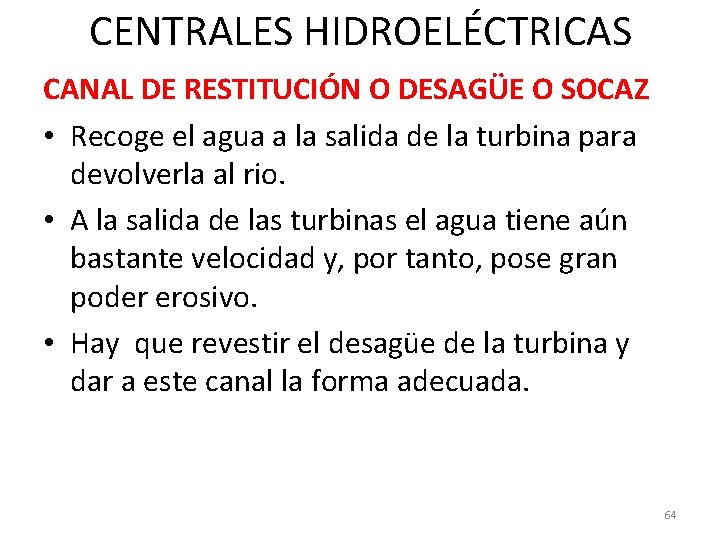 CENTRALES HIDROELÉCTRICAS

CANAL DE RESTITUCIÓN O DESAGÜE O SOCAZ

• Recoge el agua a la salida de la turbina para devolverla al rio.

• A la salida de las turbinas el agua tiene aún bastante velocidad y, por tanto, pose gran poder erosivo.

• Hay que revestir el desagüe de la turbina y dar a este canal la forma adecuada.

64